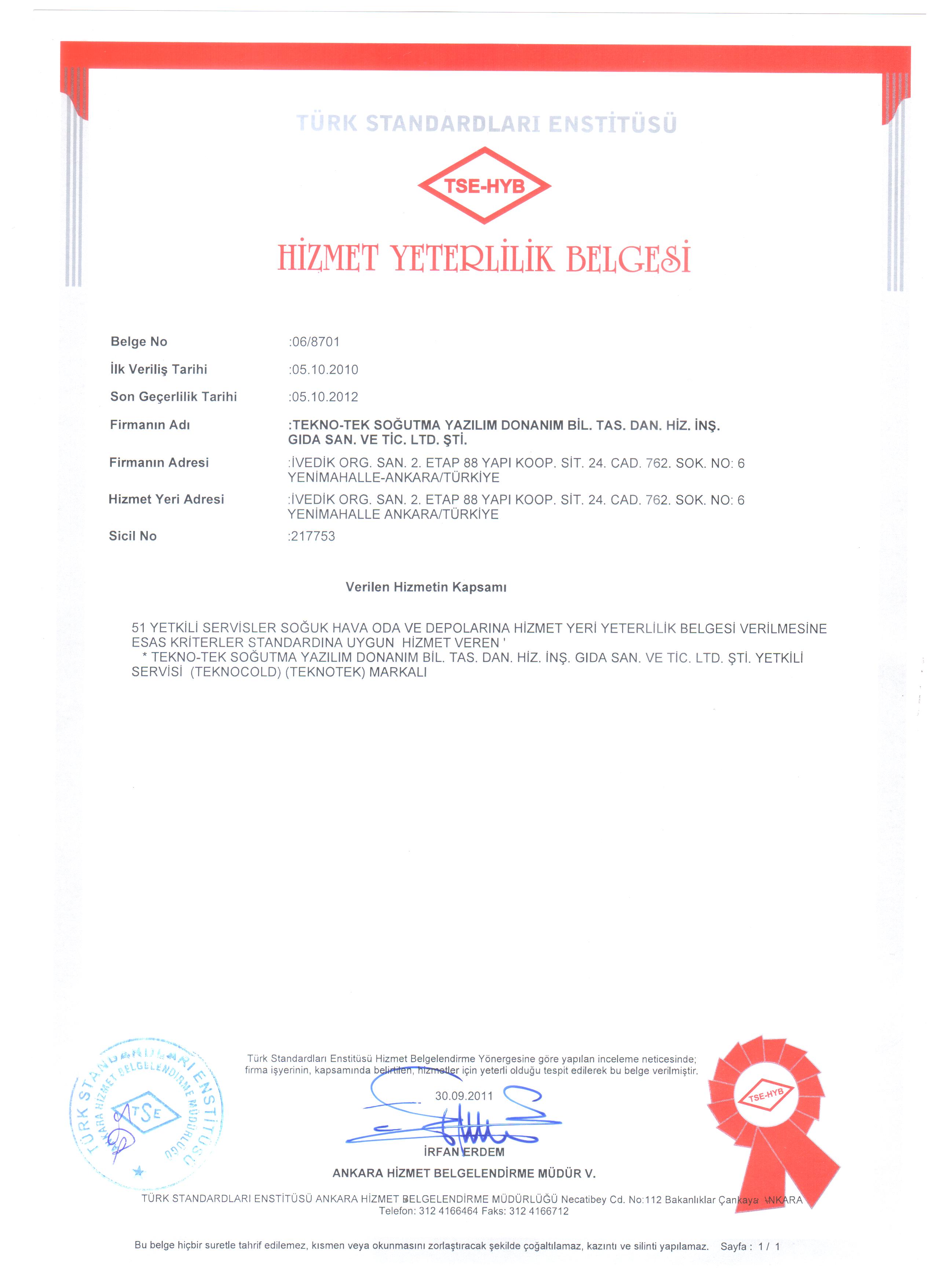 TÜRK STANDARDLARI ENSTİTÜSÜ

TSE-HYB

HİZMET YETERLİLİK BELGESİ

Belge No :06/8701

İlk Veriliş Tarihi :05.10.2010

Son Geçerlilik Tarihi :05.10.2012

Firmanın Adı :TEKNO-TEK SOĞUTMA YAZILIM DONANIM BİL. TAS. DAN. HİZ. İNŞ. GIDA SAN. VE TİC. LTD. ŞTİ.

Firmanın Adresi :İVEDİK ORG. SAN. 2. ETAP 88 YAPI KOOP. SİT. 24. CAD. 762. SOK. NO: 6 YENİMAHALLE-ANKARA/TÜRKİYE

Hizmet Yeri Adresi :İVEDİK ORG. SAN. 2. ETAP 88 YAPI KOOP. SİT. 24. CAD. 762. SOK. NO: 6 YENİMAHALLE ANKARA/TÜRKİYE

Sicil No :217753

Verilen Hizmetin Kapsamı

51 YETKİLİ SERVİSLER SOĞUK HAVA ODA VE DEPOLARINA HİZMET YERİ YETERLİLİK BELGESİ VERİLMESİNE ESAS KRİTERLER STANDARDINA UYGUN HİZMET VEREN '
* TEKNO-TEK SOĞUTMA YAZILIM DONANIM BİL. TAS. DAN. HİZ. İNŞ. GIDA SAN. VE TİC. LTD. ŞTİ. YETKİLİ SERVİSİ (TEKNOCOLD) (TEKNOTEK) MARKALI

TÜRK STANDARDLARI ENSTİTÜSÜ ANKARA HİZMET BELGELENDİRME MÜDÜRLÜĞÜ TSE

Türk Standardları Enstitüsü Hizmet Belgelendirme Yönergesine göre yapılan inceleme neticesinde; firma işyerinin, kapsamında belirtilen, hizmetler için yeterli olduğu tespit edilerek bu belge verilmiştir.

30.09.2011

İRFAN ERDEM
ANKARA HİZMET BELGELENDİRME MÜDÜR V.

TSE-HYB

TÜRK STANDARDLARI ENSTİTÜSÜ ANKARA HİZMET BELGELENDİRME MÜDÜRLÜĞÜ Necatibey Cd. No:112 Bakanlıklar Çankaya ANKARA
Telefon: 312 4166464 Faks: 312 4166712

Bu belge hiçbir suretle tahrif edilemez, kısmen veya okunmasını zorlaştıracak şekilde çoğaltılamaz, kazıntı ve silinti yapılamaz. Sayfa : 1 / 1